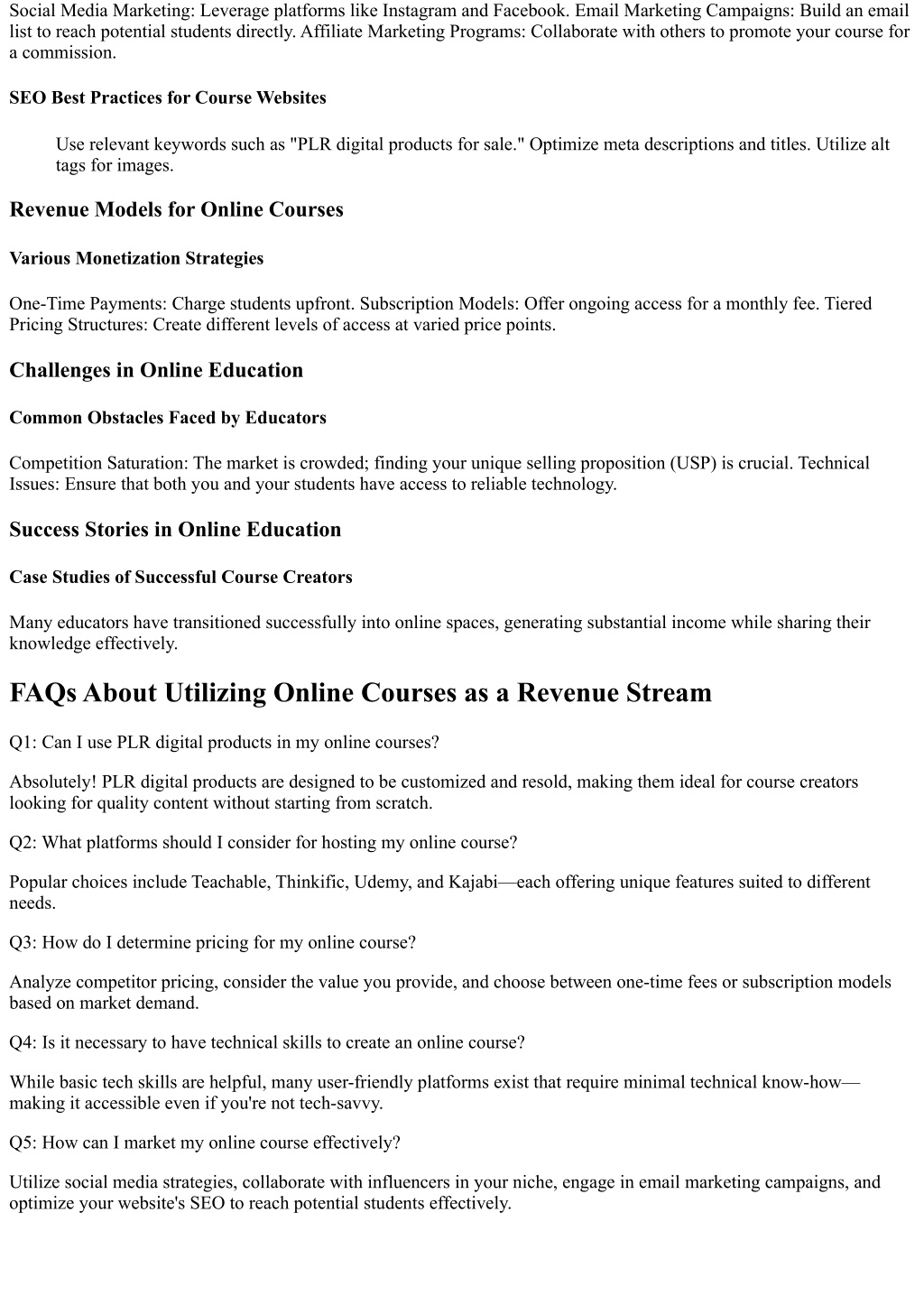 Social Media Marketing: Leverage platforms like Instagram and Facebook. Email Marketing Campaigns: Build an email list to reach potential students directly. Affiliate Marketing Programs: Collaborate with others to promote your course for a commission.

SEO Best Practices for Course Websites

Use relevant keywords such as "PLR digital products for sale." Optimize meta descriptions and titles. Utilize alt tags for images.

Revenue Models for Online Courses

Various Monetization Strategies

One-Time Payments: Charge students upfront. Subscription Models: Offer ongoing access for a monthly fee. Tiered Pricing Structures: Create different levels of access at varied price points.

Challenges in Online Education

Common Obstacles Faced by Educators

Competition Saturation: The market is crowded; finding your unique selling proposition (USP) is crucial. Technical Issues: Ensure that both you and your students have access to reliable technology.

Success Stories in Online Education

Case Studies of Successful Course Creators

Many educators have transitioned successfully into online spaces, generating substantial income while sharing their knowledge effectively.

FAQs About Utilizing Online Courses as a Revenue Stream

Q1: Can I use PLR digital products in my online courses?

Absolutely! PLR digital products are designed to be customized and resold, making them ideal for course creators looking for quality content without starting from scratch.

Q2: What platforms should I consider for hosting my online course?

Popular choices include Teachable, Thinkific, Udemy, and Kajabi—each offering unique features suited to different needs.

Q3: How do I determine pricing for my online course?

Analyze competitor pricing, consider the value you provide, and choose between one-time fees or subscription models based on market demand.

Q4: Is it necessary to have technical skills to create an online course?

While basic tech skills are helpful, many user-friendly platforms exist that require minimal technical know-how—making it accessible even if you're not tech-savvy.

Q5: How can I market my online course effectively?

Utilize social media strategies, collaborate with influencers in your niche, engage in email marketing campaigns, and optimize your website's SEO to reach potential students effectively.